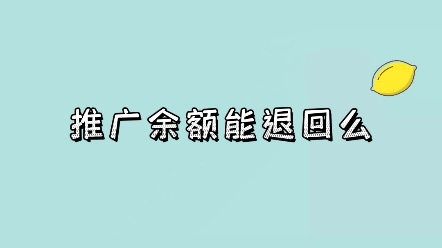 推广余额能退回么